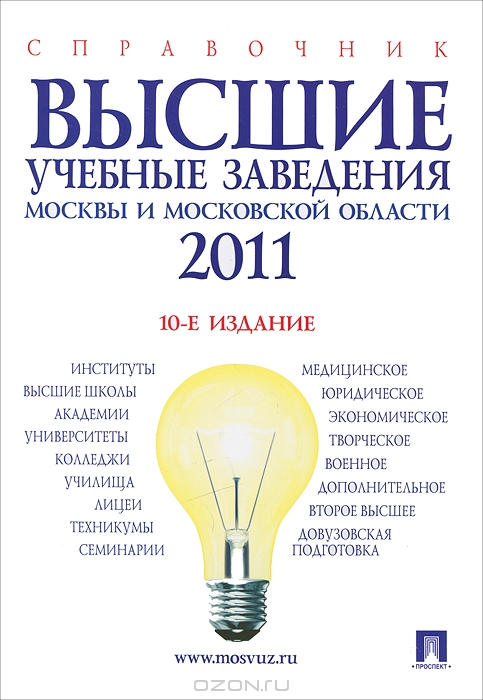 СПРАВОЧНИК

ВЫСШИЕ
УЧЕБНЫЕ ЗАВЕДЕНИЯ
МОСКВЫ И МОСКОВСКОЙ ОБЛАСТИ
2011

10-Е ИЗДАНИЕ

ИНСТИТУТЫ
ВЫСШИЕ ШКОЛЫ
АКАДЕМИИ
УНИВЕРСИТЕТЫ
КОЛЛЕДЖИ
УЧИЛИЩА
ЛИЦЕИ
ТЕХНИКУМЫ
СЕМИНАРИИ

МЕДИЦИНСКОЕ
ЮРИДИЧЕСКОЕ
ЭКОНОМИЧЕСКОЕ
ТВОРЧЕСКОЕ
ВОЕННОЕ
ДОПОЛНИТЕЛЬНОЕ
ВТОРОЕ ВЫСШЕЕ
ДОВУЗОВСКАЯ
ПОДГОТОВКА

www.mosvuz.ru

ПРОСПЕКТ

OZON.RU